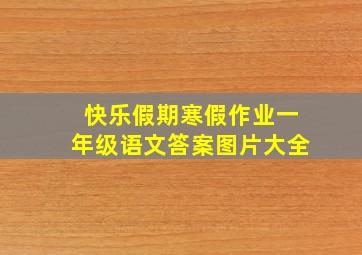 快乐假期寒假作业一年级语文答案图片大全